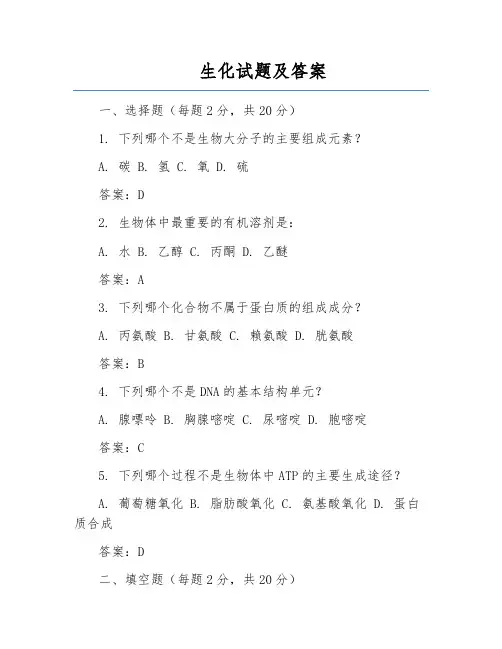 生化试题及答案

一、选择题（每题2分，共20分）

1. 下列哪个不是生物大分子的主要组成元素？

A. 碳 B. 氢 C. 氧 D. 硫

答案：D

2. 生物体中最重要的有机溶剂是：

A. 水 B. 乙醇 C. 丙酮 D. 乙醚

答案：A

3. 下列哪个化合物不属于蛋白质的组成成分？

A. 丙氨酸 B. 甘氨酸 C. 赖氨酸 D. 胱氨酸

答案：B

4. 下列哪个不是DNA的基本结构单元？

A. 腺嘌呤 B. 胸腺嘧啶 C. 尿嘧啶 D. 胞嘧啶

答案：C

5. 下列哪个过程不是生物体中ATP的主要生成途径？

A. 葡萄糖氧化 B. 脂肪酸氧化 C. 氨基酸氧化 D. 蛋白质合成

答案：D

二、填空题（每题2分，共20分）